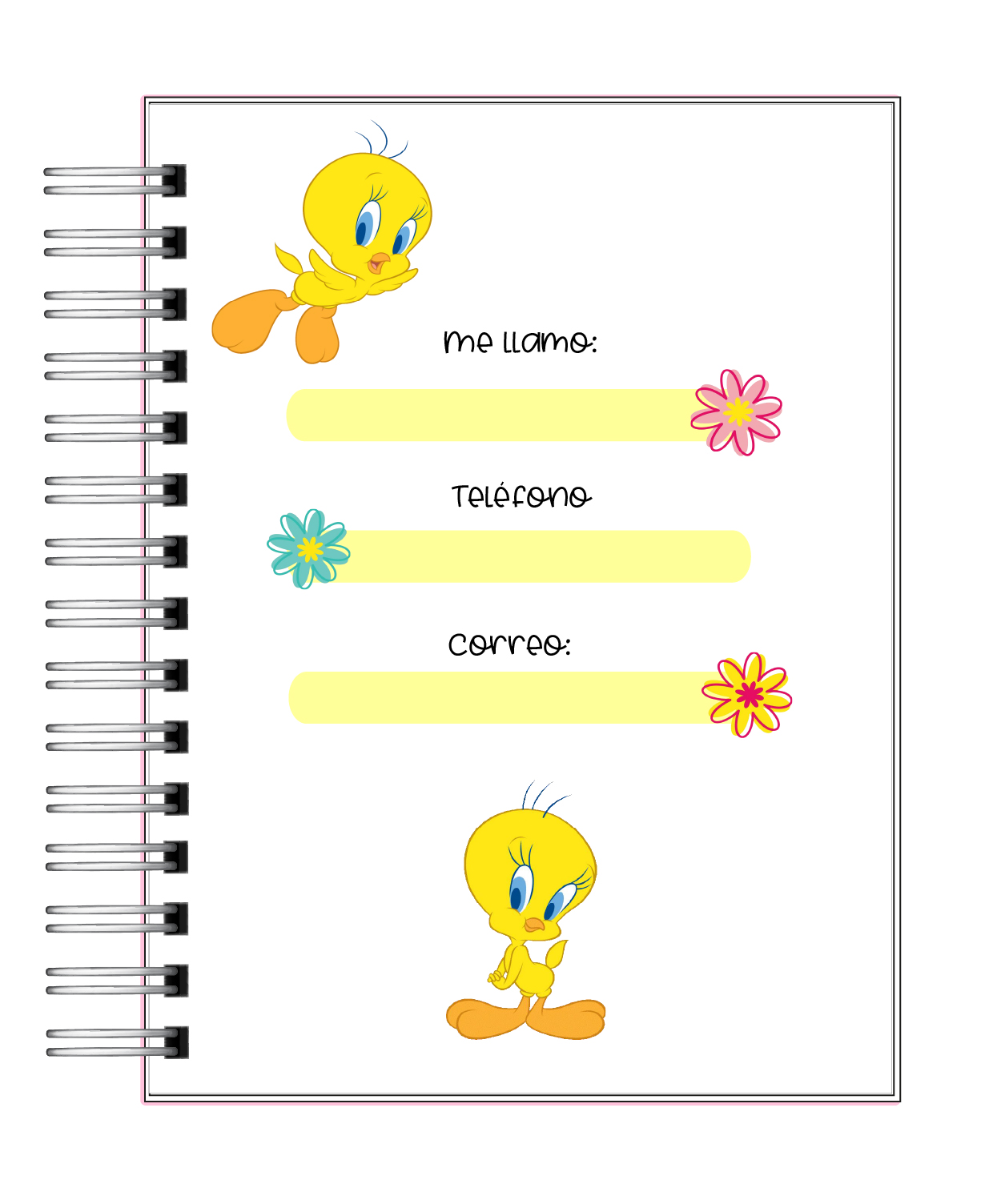 Me llamo:

Teléfono

Correo: